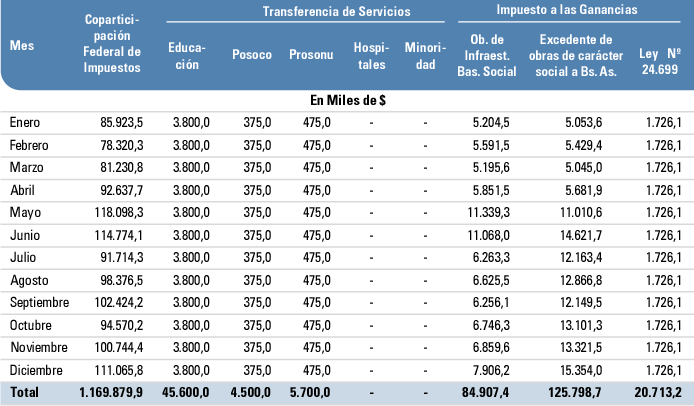 | Mes | Coparticipación Federal de Impuestos | Transferencia de Servicios |  |  |  |  | Impuesto a las Ganancias |  |  |
|---|---|---|---|---|---|---|---|---|---|
|  |  | Educación | Posoco | Prosonu | Hospitales | Minoridad | Ob. de Infraest. Bas. Social | Excedente de obras de carácter social a Bs. As. | Ley Nº 24.699 |
| En Miles de $ |  |  |  |  |  |  |  |  |  |
| Enero | 85.923,5 | 3.800,0 | 375,0 | 475,0 | - | - | 5.204,5 | 5.053,6 | 1.726,1 |
| Febrero | 78.320,3 | 3.800,0 | 375,0 | 475,0 | - | - | 5.591,5 | 5.429,4 | 1.726,1 |
| Marzo | 81.230,8 | 3.800,0 | 375,0 | 475,0 | - | - | 5.195,6 | 5.045,0 | 1.726,1 |
| Abril | 92.637,7 | 3.800,0 | 375,0 | 475,0 | - | - | 5.851,5 | 5.681,9 | 1.726,1 |
| Mayo | 118.098,3 | 3.800,0 | 375,0 | 475,0 | - | - | 11.339,3 | 11.010,6 | 1.726,1 |
| Junio | 114.774,1 | 3.800,0 | 375,0 | 475,0 | - | - | 11.068,0 | 14.621,7 | 1.726,1 |
| Julio | 91.714,3 | 3.800,0 | 375,0 | 475,0 | - | - | 6.263,3 | 12.163,4 | 1.726,1 |
| Agosto | 98.376,5 | 3.800,0 | 375,0 | 475,0 | - | - | 6.625,5 | 12.866,8 | 1.726,1 |
| Septiembre | 102.424,2 | 3.800,0 | 375,0 | 475,0 | - | - | 6.256,1 | 12.149,5 | 1.726,1 |
| Octubre | 94.570,2 | 3.800,0 | 375,0 | 475,0 | - | - | 6.746,3 | 13.101,3 | 1.726,1 |
| Noviembre | 100.744,4 | 3.800,0 | 375,0 | 475,0 | - | - | 6.859,6 | 13.321,5 | 1.726,1 |
| Diciembre | 111.065,8 | 3.800,0 | 375,0 | 475,0 | - | - | 7.906,2 | 15.354,0 | 1.726,1 |
| Total | 1.169.879,9 | 45.600,0 | 4.500,0 | 5.700,0 | - | - | 84.907,4 | 125.798,7 | 20.713,2 |